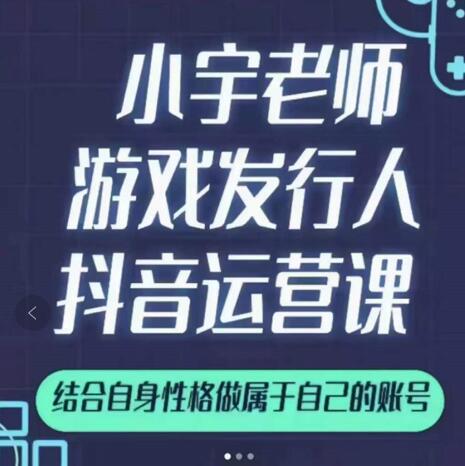 小宇老师
游戏发行人
抖音运营课

结合自身性格做属于自己的账号